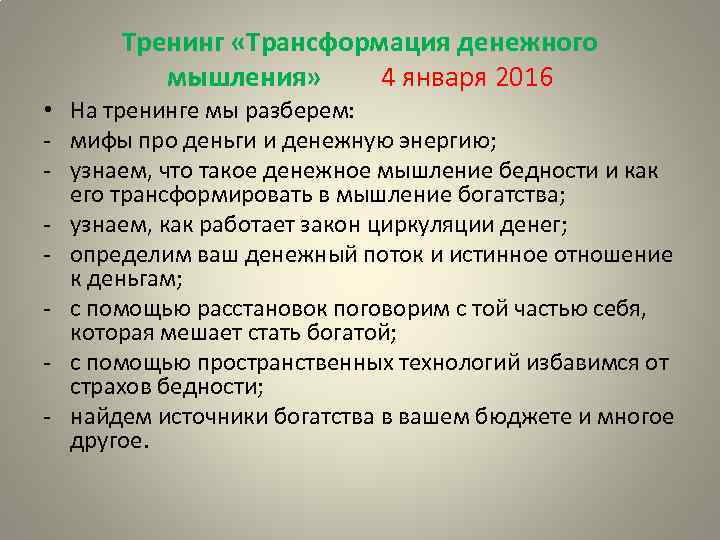 Тренинг «Трансформация денежного мышления» 4 января 2016

• На тренинге мы разберем:
- мифы про деньги и денежную энергию;
- узнаем, что такое денежное мышление бедности и как его трансформировать в мышление богатства;
- узнаем, как работает закон циркуляции денег;
- определим ваш денежный поток и истинное отношение к деньгам;
- с помощью расстановок поговорим с той частью себя, которая мешает стать богатой;
- с помощью пространственных технологий избавимся от страхов бедности;
- найдем источники богатства в вашем бюджете и многое другое.